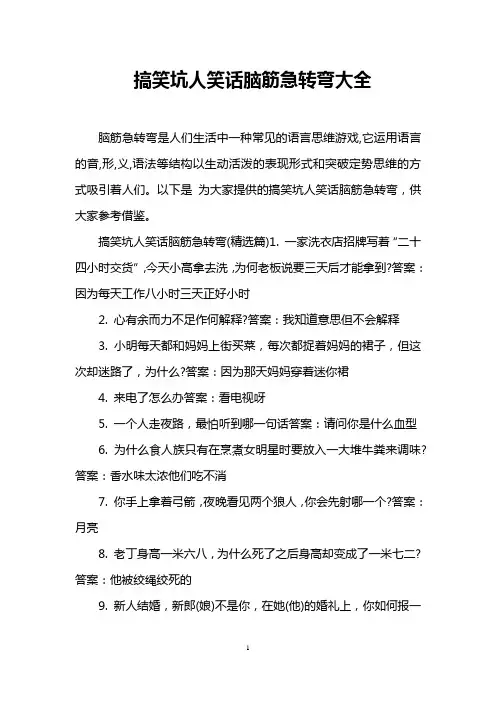 搞笑坑人笑话脑筋急转弯大全

脑筋急转弯是人们生活中一种常见的语言思维游戏,它运用语言的音,形,义,语法等结构以生动活泼的表现形式和突破定势思维的方式吸引着人们。以下是 为大家提供的搞笑坑人笑话脑筋急转弯，供大家参考借鉴。

搞笑坑人笑话脑筋急转弯(精选篇)1. 一家洗衣店招牌写着“二十四小时交货”,今天小高拿去洗,为何老板说要三天后才能拿到?答案：因为每天工作八小时三天正好小时

2. 心有余而力不足作何解释?答案：我知道意思但不会解释

3. 小明每天都和妈妈上街买菜，每次都捉着妈妈的裙子，但这次却迷路了，为什么?答案：因为那天妈妈穿着迷你裙

4. 来电了怎么办答案：看电视呀

5. 一个人走夜路，最怕听到哪一句话答案：请问你是什么血型

6. 为什么食人族只有在烹煮女明星时要放入一大堆牛粪来调味?答案：香水味太浓他们吃不消

7. 你手上拿着弓箭,夜晚看见两个狼人,你会先射哪一个?答案：月亮

8. 老丁身高一米六八，为什么死了之后身高却变成了一米七二?答案：他被绞绳绞死的

9. 新人结婚，新郎(娘)不是你，在她(他)的婚礼上，你如何报一

1